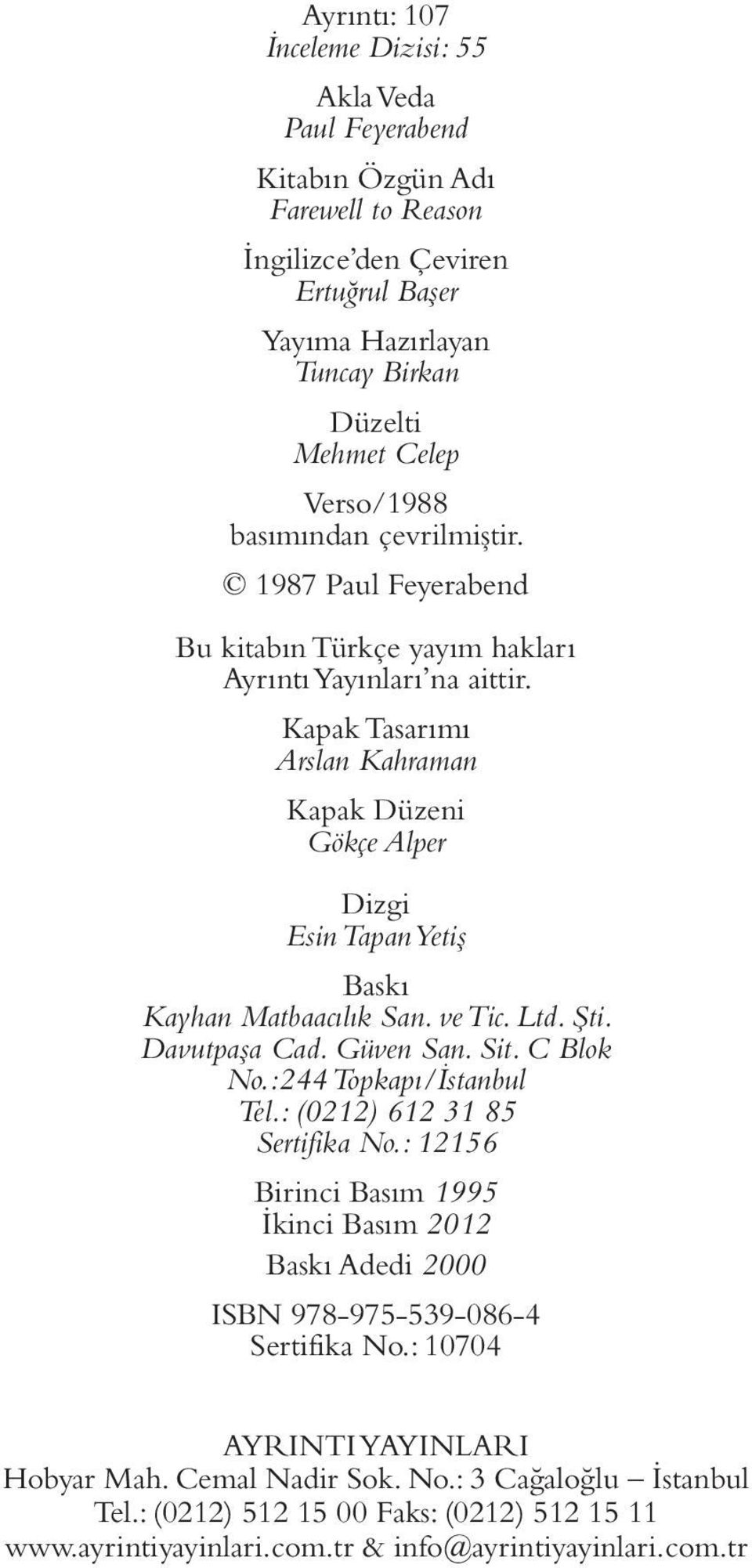 Ayrıntı: 107
İnceleme Dizisi: 55

Akla Veda
Paul Feyerabend

Kitabın Özgün Adı
Farewell to Reason

İngilizce'den Çeviren
Ertuğrul Başer

Yayıma Hazırlayan
Tuncay Birkan

Düzelti
Mehmet Celep

Verso/1988
basımından çevrilmiştir.

© 1987 Paul Feyerabend

Bu kitabın Türkçe yayım hakları
Ayrıntı Yayınları'na aittir.

Kapak Tasarımı
Arslan Kahraman

Kapak Düzeni
Gökçe Alper

Dizgi
Esin Tapan Yetiş

Baskı
Kayhan Matbaacılık San. ve Tic. Ltd. Şti.
Davutpaşa Cad. Güven San. Sit. C Blok
No.:244 Topkapı/İstanbul
Tel.: (0212) 612 31 85
Sertifika No.: 12156

Birinci Basım 1995
İkinci Basım 2012

Baskı Adedi 2000

ISBN 978-975-539-086-4
Sertifika No.: 10704

AYRINTI YAYINLARI
Hobyar Mah. Cemal Nadir Sok. No.: 3 Cağaloğlu – İstanbul
Tel.: (0212) 512 15 00 Faks: (0212) 512 15 11
www.ayrintiyayinlari.com.tr & info@ayrintiyayinlari.com.tr